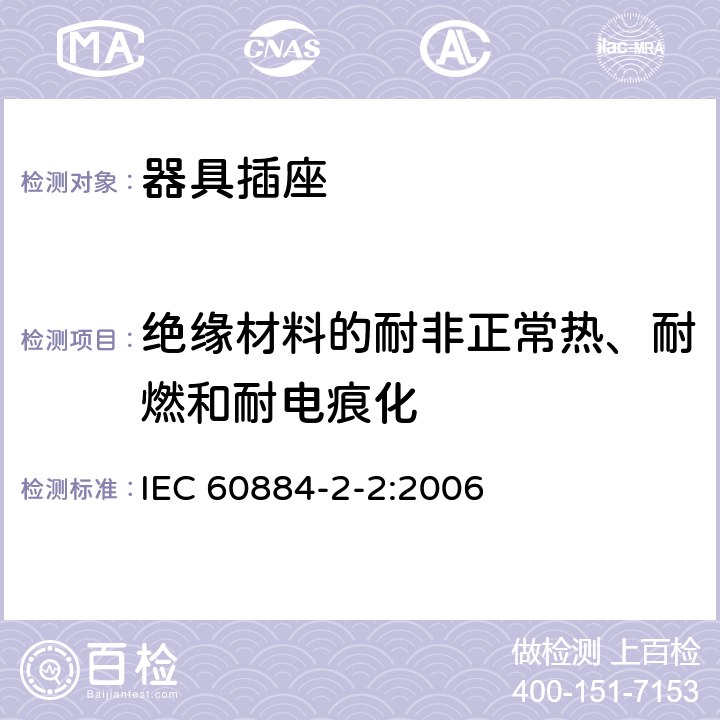 MA CNAS AL ilac-MRA

检测对象： 器具插座

检测项目： 绝缘材料的耐非正常热、耐燃和耐电痕化

检测标准： IEC 60884-2-2:2006

百检
Baijiantest.com

做检测 上百检
400-151-7153